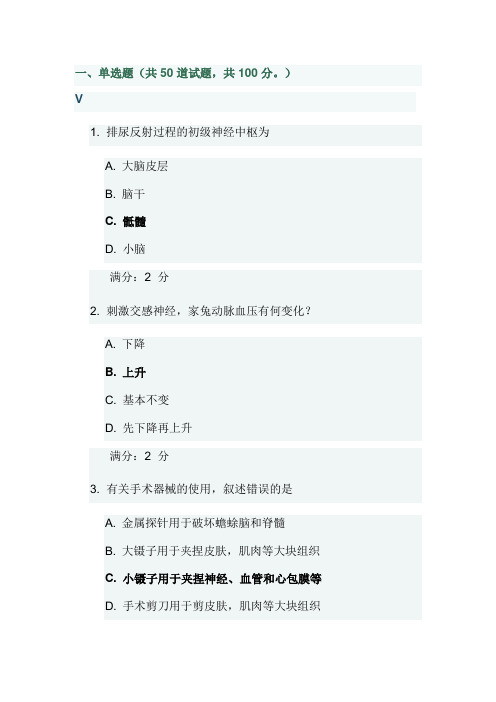 一、单选题（共 50 道试题，共 100 分。）

V

1. 排尿反射过程的初级神经中枢为

A. 大脑皮层

B. 脑干

C. 骶髓

D. 小脑

满分：2 分

2. 刺激交感神经，家兔动脉血压有何变化？

A. 下降

B. 上升

C. 基本不变

D. 先下降再上升

满分：2 分

3. 有关手术器械的使用，叙述错误的是

A. 金属探针用于破坏蟾蜍脑和脊髓

B. 大镊子用于夹捏皮肤，肌肉等大块组织

C. 小镊子用于夹捏神经、血管和心包膜等

D. 手术剪刀用于剪皮肤，肌肉等大块组织